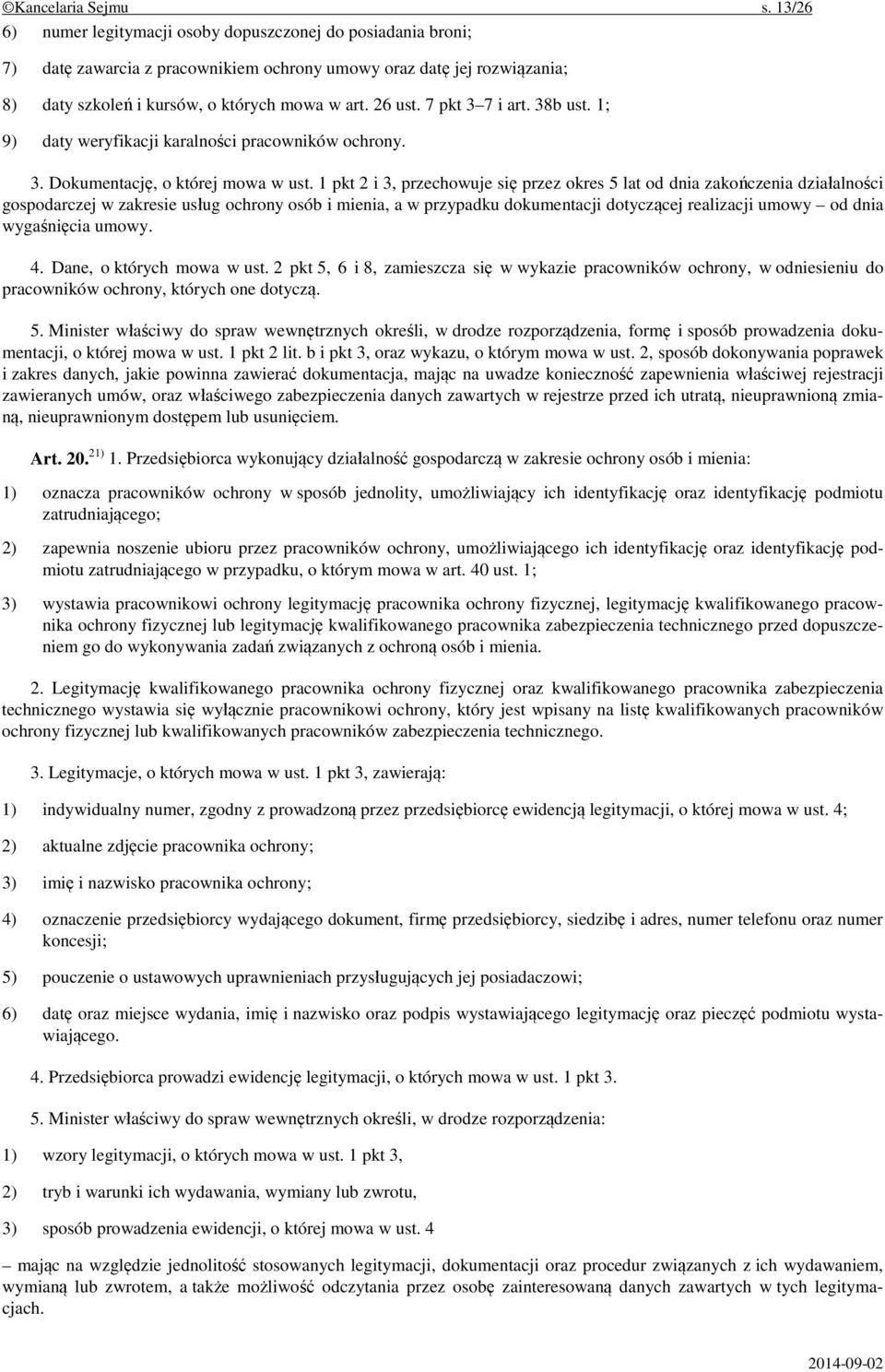 ©Kancelaria Sejmu s. 13/26

6) numer legitymacji osoby dopuszczonej do posiadania broni;

7) datę zawarcia z pracownikiem ochrony umowy oraz datę jej rozwiązania;

8) daty szkoleń i kursów, o których mowa w art. 26 ust. 7 pkt 3–7 i art. 38b ust. 1;

9) daty weryfikacji karalności pracowników ochrony.

3. Dokumentację, o której mowa w ust. 1 pkt 2 i 3, przechowuje się przez okres 5 lat od dnia zakończenia działalności gospodarczej w zakresie usług ochrony osób i mienia, a w przypadku dokumentacji dotyczącej realizacji umowy – od dnia wygaśnięcia umowy.

4. Dane, o których mowa w ust. 2 pkt 5, 6 i 8, zamieszcza się w wykazie pracowników ochrony, w odniesieniu do pracowników ochrony, których one dotyczą.

5. Minister właściwy do spraw wewnętrznych określi, w drodze rozporządzenia, formę i sposób prowadzenia dokumentacji, o której mowa w ust. 1 pkt 2 lit. b i pkt 3, oraz wykazu, o którym mowa w ust. 2, sposób dokonywania poprawek i zakres danych, jakie powinna zawierać dokumentacja, mając na uwadze konieczność zapewnienia właściwej rejestracji zawieranych umów, oraz właściwego zabezpieczenia danych zawartych w rejestrze przed ich utratą, nieuprawnioną zmianą, nieuprawnionym dostępem lub usunięciem.

Art. 20.$^{21)}$ 1. Przedsiębiorca wykonujący działalność gospodarczą w zakresie ochrony osób i mienia:

1) oznacza pracowników ochrony w sposób jednolity, umożliwiający ich identyfikację oraz identyfikację podmiotu zatrudniającego;

2) zapewnia noszenie ubioru przez pracowników ochrony, umożliwiającego ich identyfikację oraz identyfikację podmiotu zatrudniającego w przypadku, o którym mowa w art. 40 ust. 1;

3) wystawia pracownikowi ochrony legitymację pracownika ochrony fizycznej, legitymację kwalifikowanego pracownika ochrony fizycznej lub legitymację kwalifikowanego pracownika zabezpieczenia technicznego przed dopuszczeniem go do wykonywania zadań związanych z ochroną osób i mienia.

2. Legitymację kwalifikowanego pracownika ochrony fizycznej oraz kwalifikowanego pracownika zabezpieczenia technicznego wystawia się wyłącznie pracownikowi ochrony, który jest wpisany na listę kwalifikowanych pracowników ochrony fizycznej lub kwalifikowanych pracowników zabezpieczenia technicznego.

3. Legitymacje, o których mowa w ust. 1 pkt 3, zawierają:

1) indywidualny numer, zgodny z prowadzoną przez przedsiębiorcę ewidencją legitymacji, o której mowa w ust. 4;

2) aktualne zdjęcie pracownika ochrony;

3) imię i nazwisko pracownika ochrony;

4) oznaczenie przedsiębiorcy wydającego dokument, firmę przedsiębiorcy, siedzibę i adres, numer telefonu oraz numer koncesji;

5) pouczenie o ustawowych uprawnieniach przysługujących jej posiadaczowi;

6) datę oraz miejsce wydania, imię i nazwisko oraz podpis wystawiającego legitymację oraz pieczęć podmiotu wystawiającego.

4. Przedsiębiorca prowadzi ewidencję legitymacji, o których mowa w ust. 1 pkt 3.

5. Minister właściwy do spraw wewnętrznych określi, w drodze rozporządzenia:

1) wzory legitymacji, o których mowa w ust. 1 pkt 3,

2) tryb i warunki ich wydawania, wymiany lub zwrotu,

3) sposób prowadzenia ewidencji, o której mowa w ust. 4

– mając na względzie jednolitość stosowanych legitymacji, dokumentacji oraz procedur związanych z ich wydawaniem, wymianą lub zwrotem, a także możliwość odczytania przez osobę zainteresowaną danych zawartych w tych legitymacjach.

2014-09-02